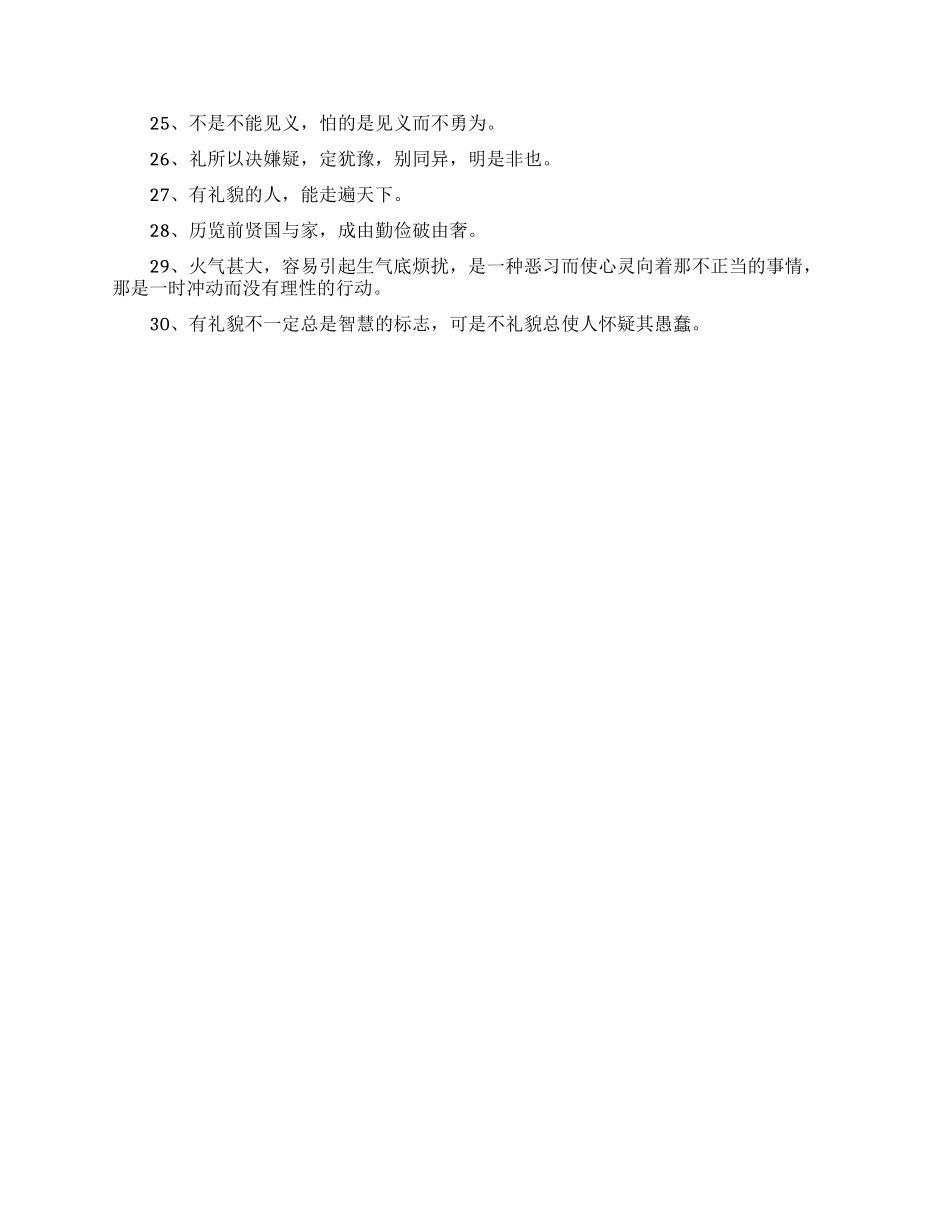 25、不是不能见义，怕的是见义而不勇为。

26、礼所以决嫌疑，定犹豫，别同异，明是非也。

27、有礼貌的人，能走遍天下。

28、历览前贤国与家，成由勤俭破由奢。

29、火气甚大，容易引起生气底烦扰，是一种恶习而使心灵向着那不正当的事情，那是一时冲动而没有理性的行动。

30、有礼貌不一定总是智慧的标志，可是不礼貌总使人怀疑其愚蠢。